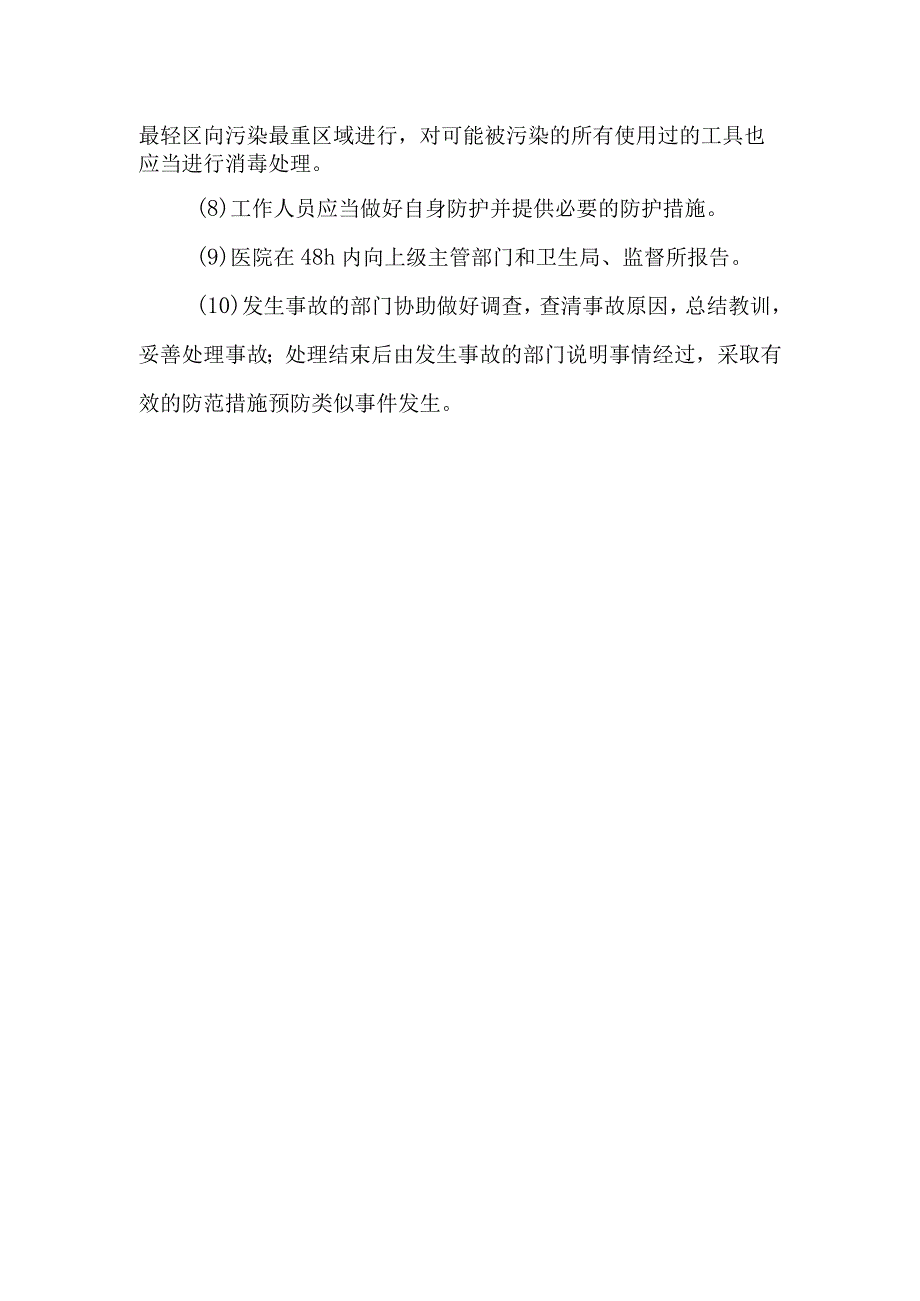 最轻区向污染最重区域进行，对可能被污染的所有使用过的工具也应当进行消毒处理。

(8)工作人员应当做好自身防护并提供必要的防护措施。

(9)医院在48h内向上级主管部门和卫生局、监督所报告。

(10)发生事故的部门协助做好调查，查清事故原因，总结教训，妥善处理事故；处理结束后由发生事故的部门说明事情经过，采取有效的防范措施预防类似事件发生。